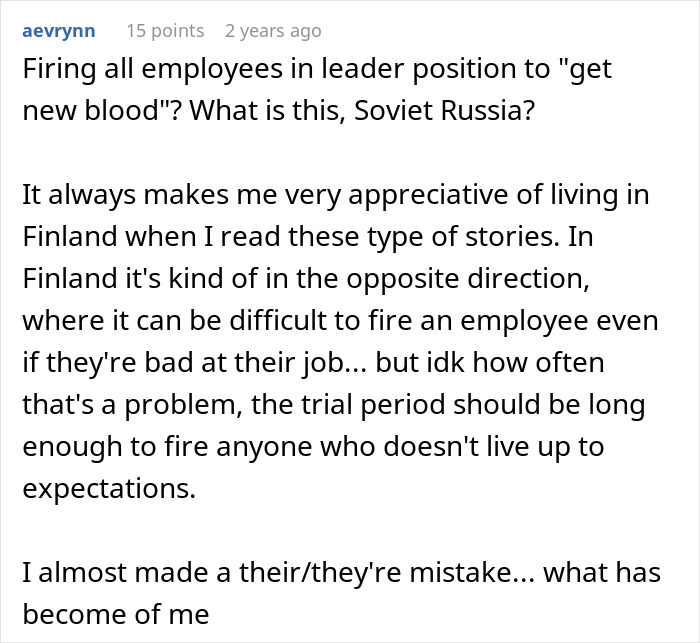 aevrynn 15 points 2 years ago

Firing all employees in leader position to "get new blood"? What is this, Soviet Russia?

It always makes me very appreciative of living in Finland when I read these type of stories. In Finland it's kind of in the opposite direction, where it can be difficult to fire an employee even if they're bad at their job... but idk how often that's a problem, the trial period should be long enough to fire anyone who doesn't live up to expectations.

I almost made a their/they're mistake... what has become of me